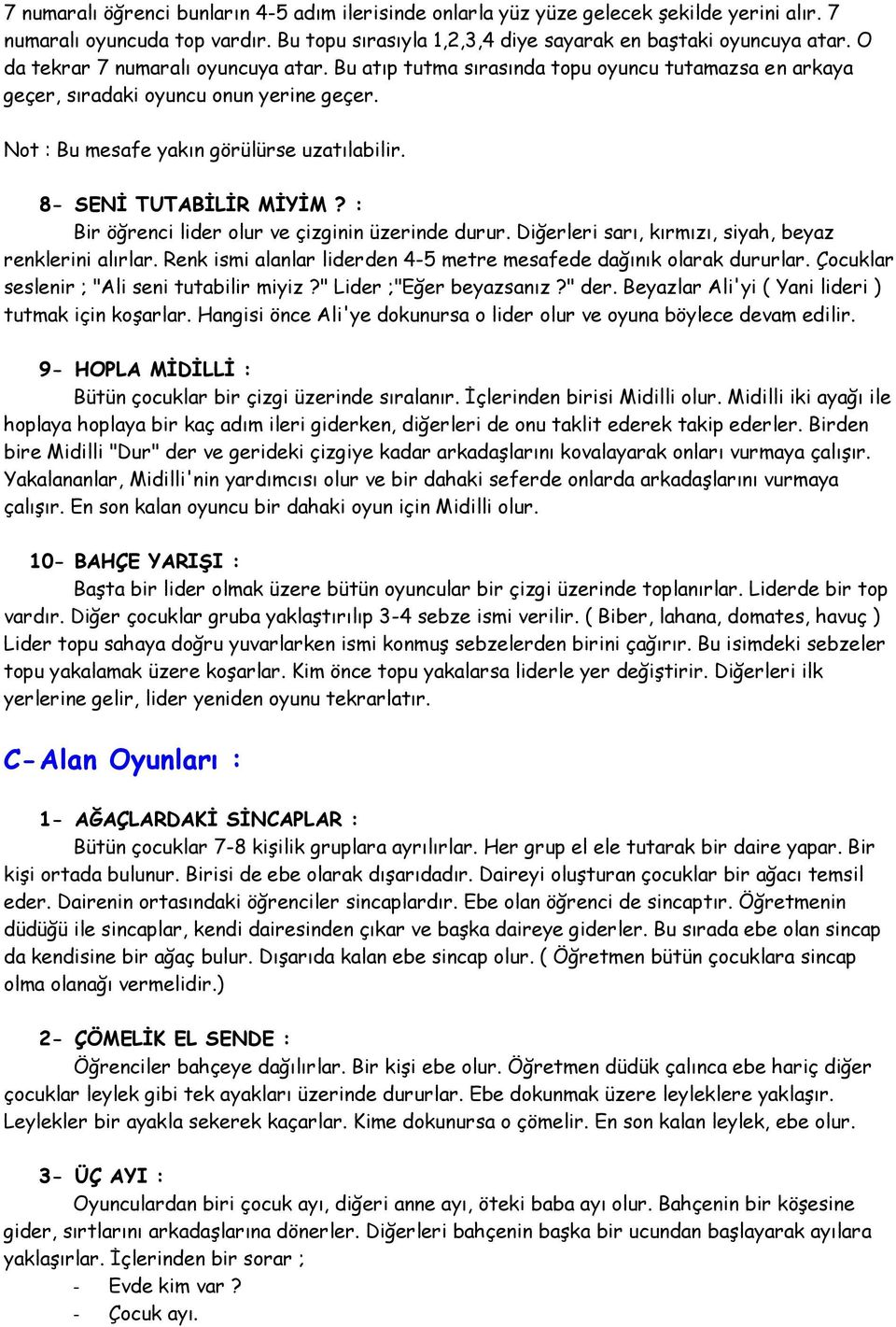 7 numaralı öğrenci bunların 4-5 adım ilerisinde onlarla yüz yüze gelecek şekilde yerini alır. 7 numaralı oyuncuda top vardır. Bu topu sırasıyla 1,2,3,4 diye sayarak en baştaki oyuncuya atar. O da tekrar 7 numaralı oyuncuya atar. Bu atıp tutma sırasında topu oyuncu tutamazsa en arkaya geçer, sıradaki oyuncu onun yerine geçer.

Not : Bu mesafe yakın görülürse uzatılabilir.

8- SENİ TUTABİLİR MİYİM ? :

Bir öğrenci lider olur ve çizginin üzerinde durur. Diğerleri sarı, kırmızı, siyah, beyaz renklerini alırlar. Renk ismi alanlar liderden 4-5 metre mesafede dağınık olarak dururlar. Çocuklar seslenir ; "Ali seni tutabilir miyiz ?" Lider ;"Eğer beyazsanız ?" der. Beyazlar Ali'yi ( Yani lideri ) tutmak için koşarlar. Hangisi önce Ali'ye dokunursa o lider olur ve oyuna böylece devam edilir.

9- HOPLA MİDİLLİ :

Bütün çocuklar bir çizgi üzerinde sıralanır. İçlerinden birisi Midilli olur. Midilli iki ayağı ile hoplaya hoplaya bir kaç adım ileri giderken, diğerleri de onu taklit ederek takip ederler. Birden bire Midilli "Dur" der ve gerideki çizgiye kadar arkadaşlarını kovalayarak onları vurmaya çalışır. Yakalananlar, Midilli'nin yardımcısı olur ve bir dahaki seferde onlarda arkadaşlarını vurmaya çalışır. En son kalan oyuncu bir dahaki oyun için Midilli olur.

10- BAHÇE YARIŞI :

Başta bir lider olmak üzere bütün oyuncular bir çizgi üzerinde toplanırlar. Liderde bir top vardır. Diğer çocuklar gruba yaklaştırılıp 3-4 sebze ismi verilir. ( Biber, lahana, domates, havuç ) Lider topu sahaya doğru yuvarlarken ismi konmuş sebzelerden birini çağırır. Bu isimdeki sebzeler topu yakalamak üzere koşarlar. Kim önce topu yakalarsa liderle yer değiştirir. Diğerleri ilk yerlerine gelir, lider yeniden oyunu tekrarlatır.

C-Alan Oyunları :

1- AĞAÇLARDAKİ SİNCAPLAR :

Bütün çocuklar 7-8 kişilik gruplara ayrılırlar. Her grup el ele tutarak bir daire yapar. Bir kişi ortada bulunur. Birisi de ebe olarak dışarıdadır. Daireyi oluşturan çocuklar bir ağacı temsil eder. Dairenin ortasındaki öğrenciler sincaplardır. Ebe olan öğrenci de sincaptır. Öğretmenin düdüğü ile sincaplar, kendi dairesinden çıkar ve başka daireye giderler. Bu sırada ebe olan sincap da kendisine bir ağaç bulur. Dışarıda kalan ebe sincap olur. ( Öğretmen bütün çocuklara sincap olma olanağı vermelidir.)

2- ÇÖMELİK EL SENDE :

Öğrenciler bahçeye dağılırlar. Bir kişi ebe olur. Öğretmen düdük çalınca ebe hariç diğer çocuklar leylek gibi tek ayakları üzerinde dururlar. Ebe dokunmak üzere leyleklere yaklaşır. Leylekler bir ayakla sekerek kaçarlar. Kime dokunursa o çömelir. En son kalan leylek, ebe olur.

3- ÜÇ AYI :

Oyunculardan biri çocuk ayı, diğeri anne ayı, öteki baba ayı olur. Bahçenin bir köşesine gider, sırtlarını arkadaşlarına dönerler. Diğerleri bahçenin başka bir ucundan başlayarak ayılara yaklaşırlar. İçlerinden bir sorar ;
- Evde kim var ?
- Çocuk ayı.